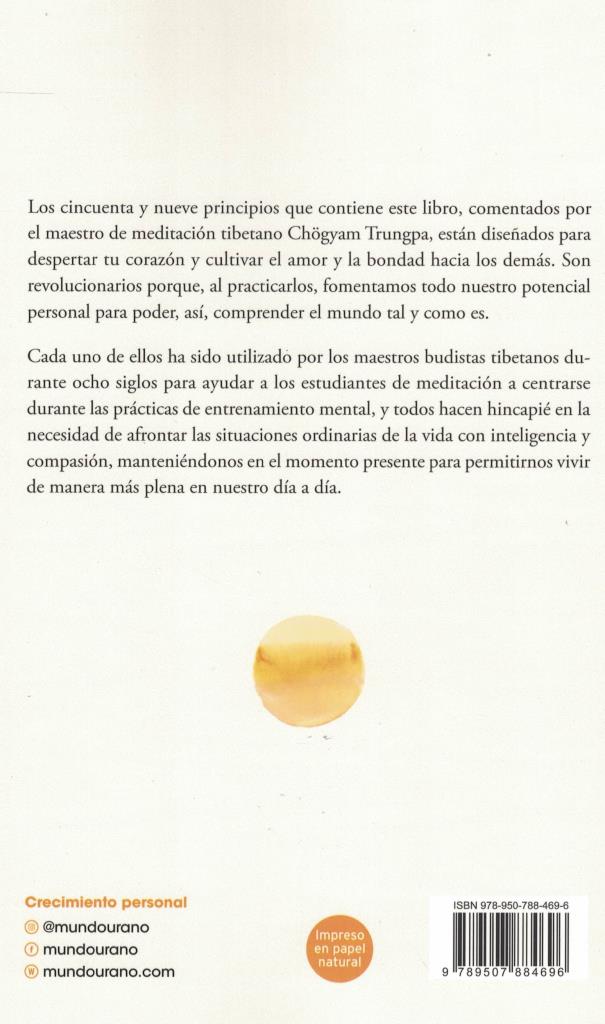 Los cincuenta y nueve principios que contiene este libro, comentados por el maestro de meditación tibetano Chögyam Trungpa, están diseñados para despertar tu corazón y cultivar el amor y la bondad hacia los demás. Son revolucionarios porque, al practicarlos, fomentamos todo nuestro potencial personal para poder, así, comprender el mundo tal y como es.

Cada uno de ellos ha sido utilizado por los maestros budistas tibetanos durante ocho siglos para ayudar a los estudiantes de meditación a centrarse durante las prácticas de entrenamiento mental, y todos hacen hincapié en la necesidad de afrontar las situaciones ordinarias de la vida con inteligencia y compasión, manteniéndonos en el momento presente para permitirnos vivir de manera más plena en nuestro día a día.

Crecimiento personal
@mundourano
mundourano
mundourano.com

Impreso en papel natural

ISBN 978-950-788-469-6
9 789507 884696